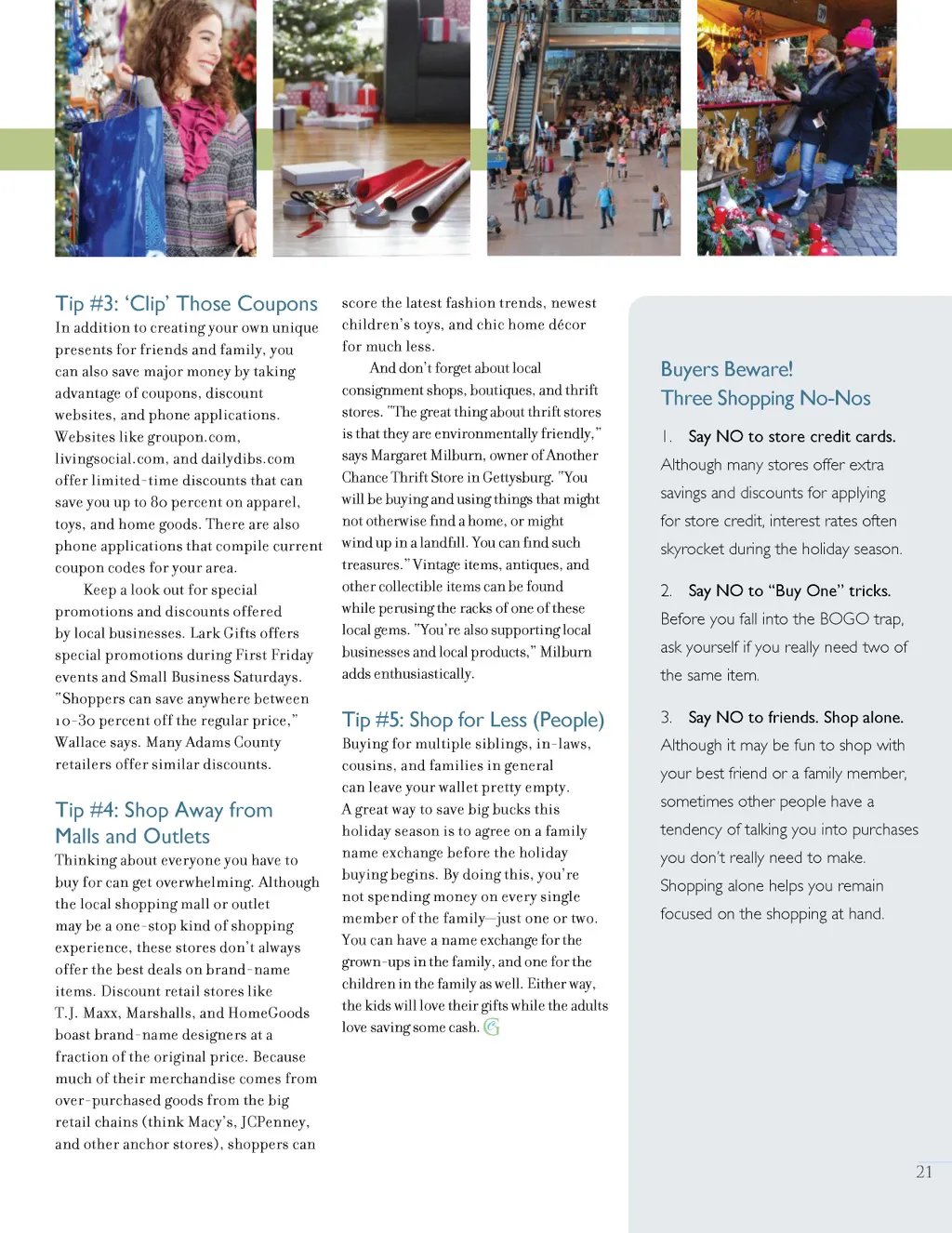 Tip #3: 'Clip' Those Coupons
In addition to creating your own unique presents for friends and family, you can also save major money by taking advantage of coupons, discount websites, and phone applications. Websites like groupon.com, livingsocial.com, and dailydibs.com offer limited-time discounts that can save you up to 80 percent on apparel, toys, and home goods. There are also phone applications that compile current coupon codes for your area.

Keep a look out for special promotions and discounts offered by local businesses. Lark Gifts offers special promotions during First Friday events and Small Business Saturdays. "Shoppers can save anywhere between 10-30 percent off the regular price," Wallace says. Many Adams County retailers offer similar discounts.

Tip #4: Shop Away from Malls and Outlets
Thinking about everyone you have to buy for can get overwhelming. Although the local shopping mall or outlet may be a one-stop kind of shopping experience, these stores don't always offer the best deals on brand-name items. Discount retail stores like T.J. Maxx, Marshalls, and HomeGoods boast brand-name designers at a fraction of the original price. Because much of their merchandise comes from over-purchased goods from the big retail chains (think Macy's, JCPenney, and other anchor stores), shoppers can score the latest fashion trends, newest children's toys, and chic home décor for much less.

And don't forget about local consignment shops, boutiques, and thrift stores. "The great thing about thrift stores is that they are environmentally friendly," says Margaret Milburn, owner of Another Chance Thrift Store in Gettysburg. "You will be buying and using things that might not otherwise find a home, or might wind up in a landfill. You can find such treasures." Vintage items, antiques, and other collectible items can be found while perusing the racks of one of these local gems. "You're also supporting local businesses and local products," Milburn adds enthusiastically.

Tip #5: Shop for Less (People)
Buying for multiple siblings, in-laws, cousins, and families in general can leave your wallet pretty empty. A great way to save big bucks this holiday season is to agree on a family name exchange before the holiday buying begins. By doing this, you're not spending money on every single member of the family—just one or two. You can have a name exchange for the grown-ups in the family, and one for the children in the family as well. Either way, the kids will love their gifts while the adults love saving some cash.

Buyers Beware!
Three Shopping No-Nos

1. Say NO to store credit cards.
Although many stores offer extra savings and discounts for applying for store credit, interest rates often skyrocket during the holiday season.

2. Say NO to "Buy One" tricks.
Before you fall into the BOGO trap, ask yourself if you really need two of the same item.

3. Say NO to friends. Shop alone.
Although it may be fun to shop with your best friend or a family member, sometimes other people have a tendency of talking you into purchases you don't really need to make. Shopping alone helps you remain focused on the shopping at hand.

21